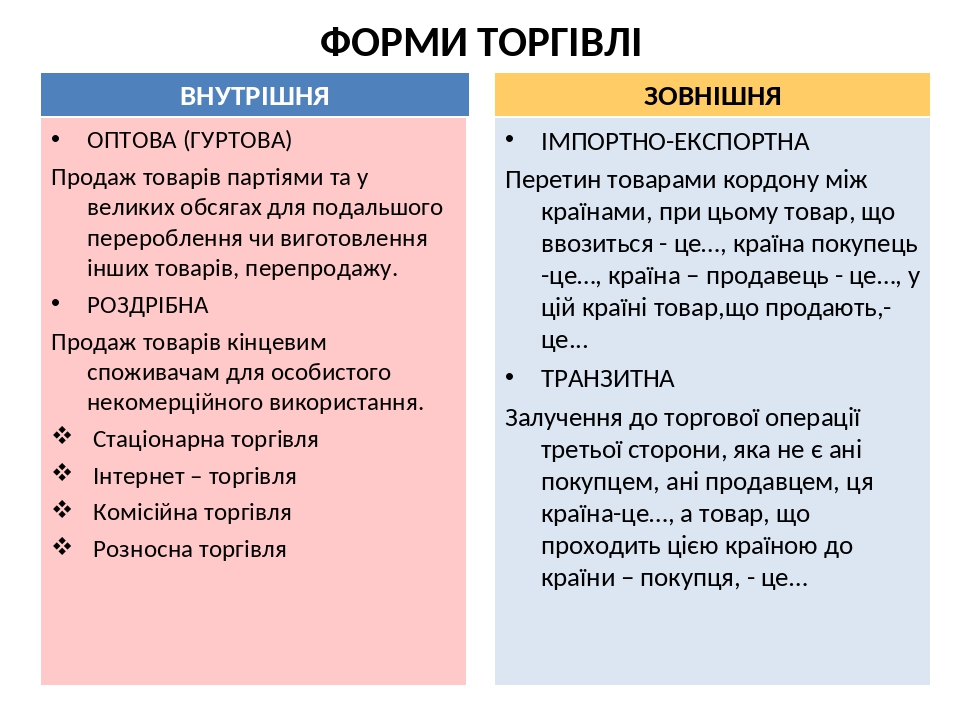 ФОРМИ ТОРГІВЛІ

ВНУТРІШНЯ

• ОПТОВА (ГУРТОВА)

Продаж товарів партіями та у великих обсягах для подальшого перероблення чи виготовлення інших товарів, перепродажу.

• РОЗДРІБНА

Продаж товарів кінцевим споживачам для особистого некомерційного використання.

❖ Стаціонарна торгівля

❖ Інтернет – торгівля

❖ Комісійна торгівля

❖ Розносна торгівля

ЗОВНІШНЯ

• ІМПОРТНО-ЕКСПОРТНА

Перетин товарами кордону між країнами, при цьому товар, що ввозиться - це…, країна покупець -це…, країна – продавець - це…, у цій країні товар,що продають,- це…

• ТРАНЗИТНА

Залучення до торгової операції третьої сторони, яка не є ані покупцем, ані продавцем, ця країна-це…, а товар, що проходить цією країною до країни – покупця, - це…